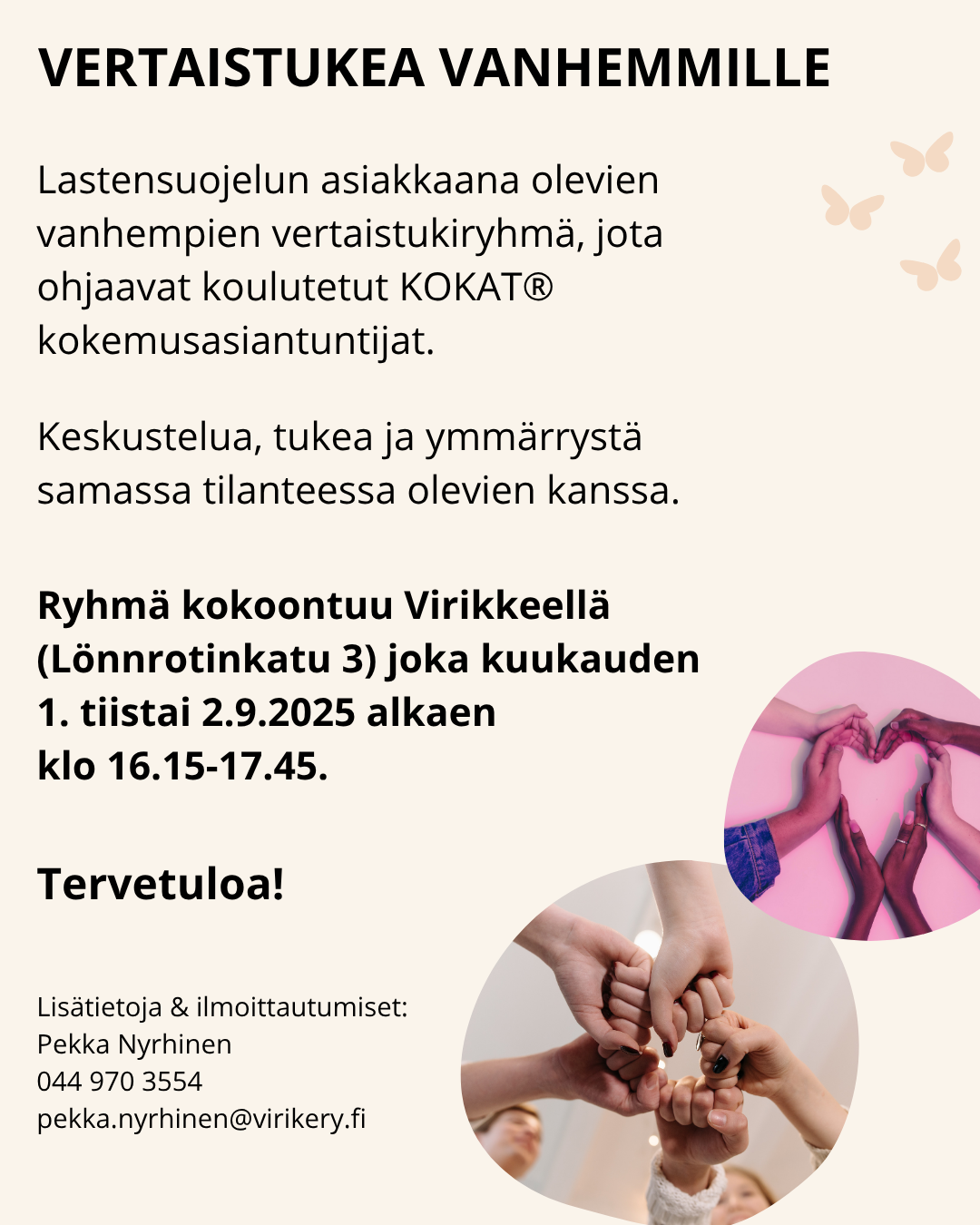 VERTAISTUKEA VANHEMMILLE

Lastensuojelun asiakkaana olevien vanhempien vertaistukiryhmä, jota ohjaavat koulutetut KOKAT® kokemusasiantuntijat.

Keskustelua, tukea ja ymmärrystä samassa tilanteessa olevien kanssa.

Ryhmä kokoontuu Virikkeellä (Lönnrotinkatu 3) joka kuukauden 1. tiistai 2.9.2025 alkaen klo 16.15-17.45.

Tervetuloa!

Lisätietoja & ilmoittautumiset:
Pekka Nyrhinen
044 970 3554
pekka.nyrhinen@virikery.fi